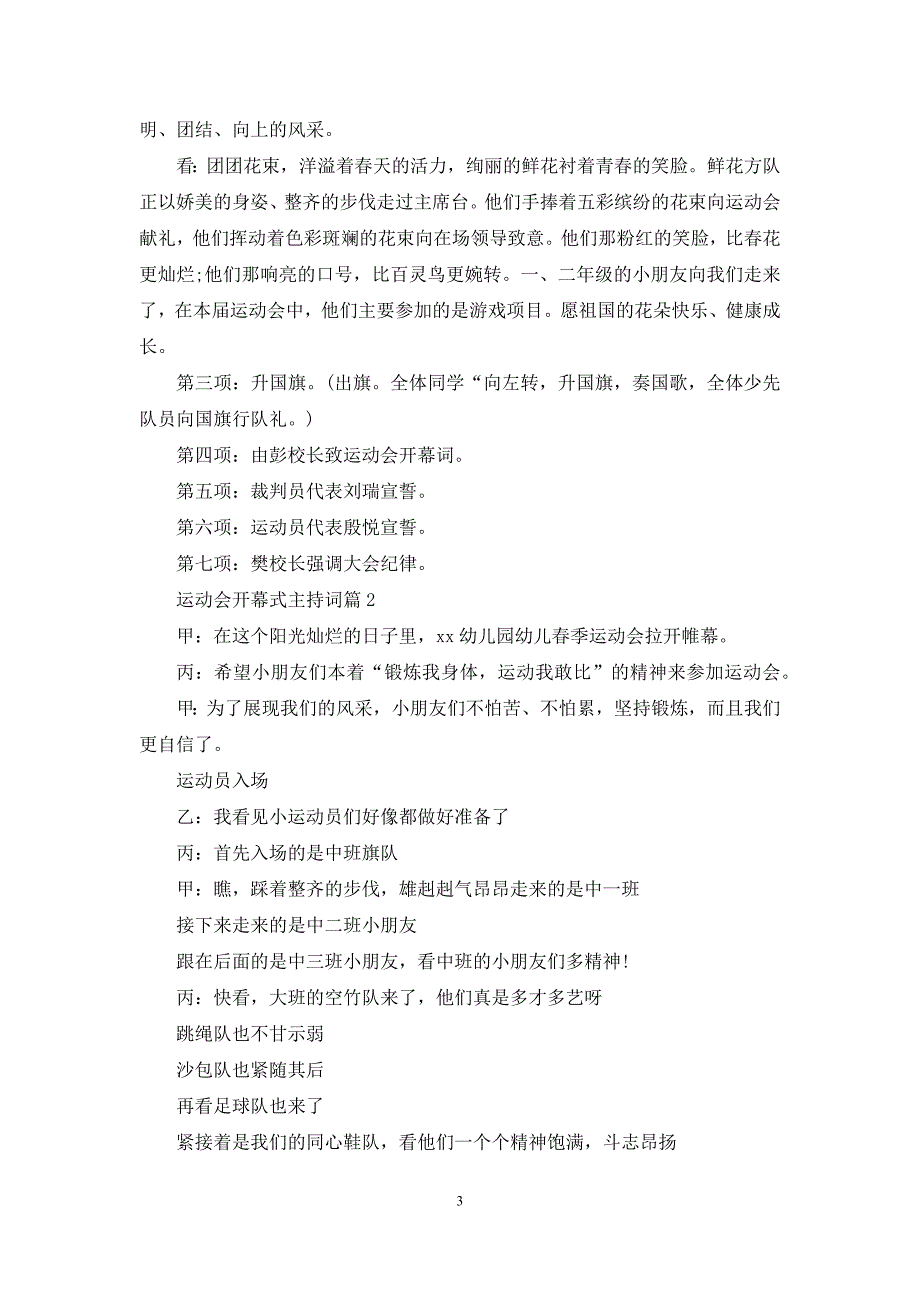 明、团结、向上的风采。

看: 团团花束，洋溢着春天的活力，绚丽的鲜花衬着青春的笑脸。鲜花方队正以娇美的身姿、整齐的步伐走过主席台。他们手捧着五彩缤纷的花束向运动会献礼，他们挥动着色彩斑斓的花束向在场领导致意。他们那粉红的笑脸，比春花更灿烂;他们那响亮的口号，比百灵鸟更婉转。一、二年级的小朋友向我们走来了，在本届运动会中，他们主要参加的是游戏项目。愿祖国的花朵快乐、健康成长。

第三项：升国旗。(出旗。全体同学“向左转，升国旗，奏国歌，全体少先队员向国旗行队礼。)

第四项：由彭校长致运动会开幕词。

第五项：裁判员代表刘瑞宣誓。

第六项：运动员代表殷悦宣誓。

第七项：樊校长强调大会纪律。

运动会开幕式主持词篇 2

甲：在这个阳光灿烂的日子里，xx 幼儿园幼儿春季运动会拉开帷幕。

丙：希望小朋友们本着“锻炼我身体，运动我敢比”的精神来参加运动会。

甲: 为了展现我们的风采，小朋友们不怕苦、不怕累，坚持锻炼，而且我们更自信了。

运动员入场

乙：我看见小运动员们好像都做好准备了

丙：首先入场的是中班旗队

甲：瞧，踩着整齐的步伐，雄赳赳气昂昂走来的是中一班

接下来走来的是中二班小朋友

跟在后面的是中三班小朋友，看中班的小朋友们多精神!

丙：快看，大班的空竹队来了，他们真是多才多艺呀

跳绳队也不甘示弱

沙包队也紧随其后

再看足球队也来了

紧接着是我们的同心鞋队，看他们一个个精神饱满，斗志昂扬

3